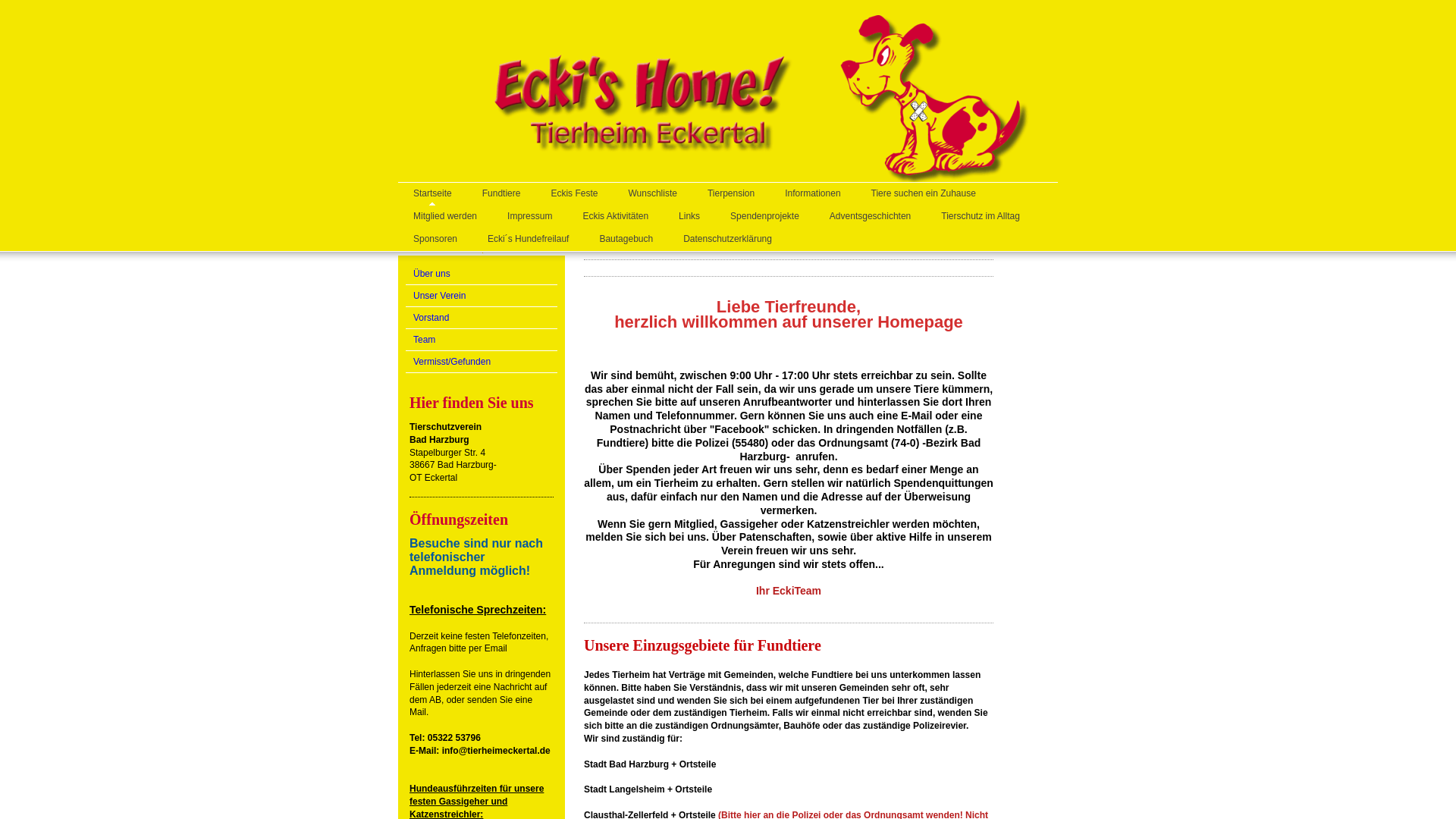 Ecki's Home!
Tierheim Eckertal

Startseite Fundtiere Eckis Feste Wunschliste Tierpension Informationen Tiere suchen ein Zuhause
Mitglied werden Impressum Eckis Aktivitäten Links Spendenprojekte Adventsgeschichten Tierschutz im Alltag
Sponsoren Ecki´s Hundefreilauf Bautagebuch Datenschutzerklärung

Über uns
Unser Verein
Vorstand
Team
Vermisst/Gefunden

Hier finden Sie uns

Tierschutzverein
Bad Harzburg
Stapelburger Str. 4
38667 Bad Harzburg-
OT Eckertal

Öffnungszeiten

Besuche sind nur nach telefonischer Anmeldung möglich!

Telefonische Sprechzeiten:

Derzeit keine festen Telefonzeiten, Anfragen bitte per Email

Hinterlassen Sie uns in dringenden Fällen jederzeit eine Nachricht auf dem AB, oder senden Sie eine Mail.

Tel: 05322 53796
E-Mail: info@tierheimeckertal.de

Hundeausführzeiten für unsere festen Gassigeher und Katzenstreichler:

Liebe Tierfreunde,
herzlich willkommen auf unserer Homepage

Wir sind bemüht, zwischen 9:00 Uhr - 17:00 Uhr stets erreichbar zu sein. Sollte das aber einmal nicht der Fall sein, da wir uns gerade um unsere Tiere kümmern, sprechen Sie bitte auf unseren Anrufbeantworter und hinterlassen Sie dort Ihren Namen und Telefonnummer. Gern können Sie uns auch eine E-Mail oder eine Postnachricht über "Facebook" schicken. In dringenden Notfällen (z.B. Fundtiere) bitte die Polizei (55480) oder das Ordnungsamt (74-0) -Bezirk Bad Harzburg- anrufen.
Über Spenden jeder Art freuen wir uns sehr, denn es bedarf einer Menge an allem, um ein Tierheim zu erhalten. Gern stellen wir natürlich Spendenquittungen aus, dafür einfach nur den Namen und die Adresse auf der Überweisung vermerken.
Wenn Sie gern Mitglied, Gassigeher oder Katzenstreichler werden möchten, melden Sie sich bei uns. Über Patenschaften, sowie über aktive Hilfe in unserem Verein freuen wir uns sehr.
Für Anregungen sind wir stets offen...

Ihr EckiTeam

Unsere Einzugsgebiete für Fundtiere

Jedes Tierheim hat Verträge mit Gemeinden, welche Fundtiere bei uns unterkommen lassen können. Bitte haben Sie Verständnis, dass wir mit unseren Gemeinden sehr oft, sehr ausgelastet sind und wenden Sie sich bei einem aufgefundenen Tier bei Ihrer zuständigen Gemeinde oder dem zuständigen Tierheim. Falls wir einmal nicht erreichbar sind, wenden Sie sich bitte an die zuständigen Ordnungsämter, Bauhöfe oder das zuständige Polizeirevier.
Wir sind zuständig für:

Stadt Bad Harzburg + Ortsteile

Stadt Langelsheim + Ortsteile

Clausthal-Zellerfeld + Ortsteile (Bitte hier an die Polizei oder das Ordnungsamt wenden! Nicht